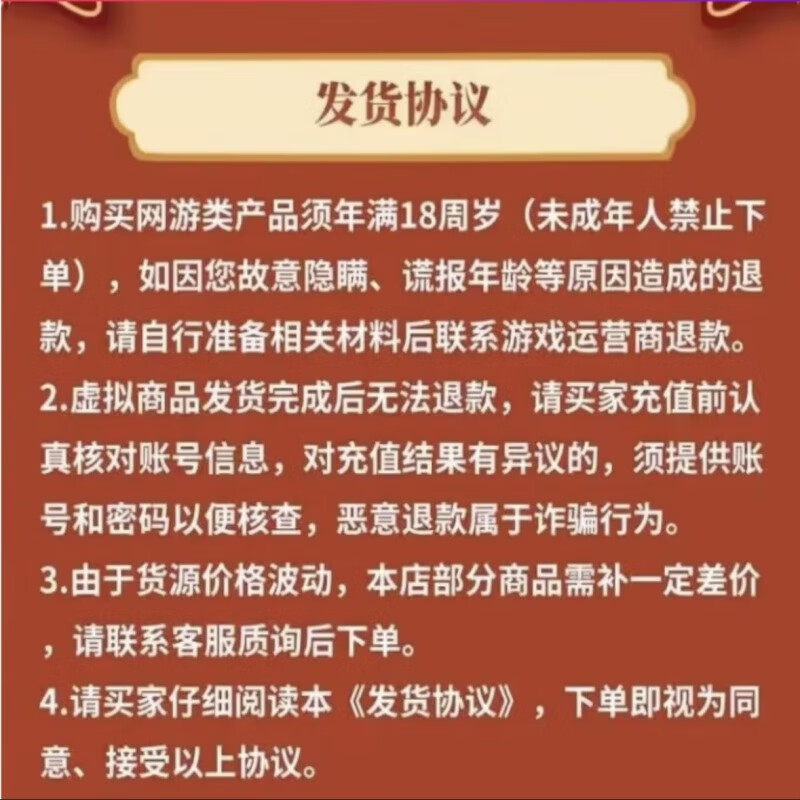 发货协议

1.购买网游类产品须年满18周岁（未成年人禁止下单），如因您故意隐瞒、谎报年龄等原因造成的退款，请自行准备相关材料后联系游戏运营商退款。

2.虚拟商品发货完成后无法退款，请买家充值前认真核对账号信息，对充值结果有异议的，须提供账号和密码以便核查，恶意退款属于诈骗行为。

3.由于货源价格波动，本店部分商品需补一定差价，请联系客服质询后下单。

4.请买家仔细阅读本《发货协议》，下单即视为同意、接受以上协议。